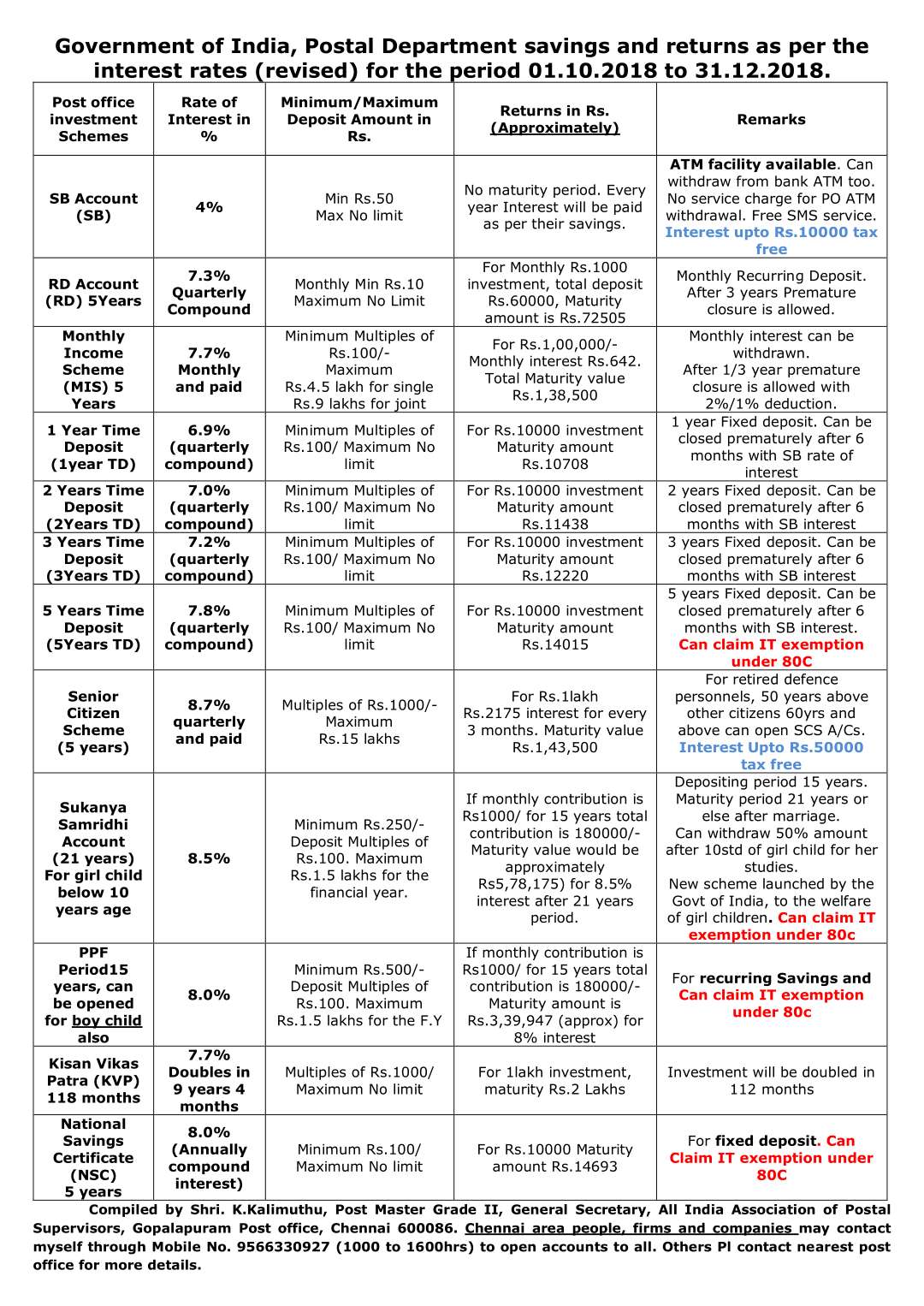 Government of India, Postal Department savings and returns as per the interest rates (revised) for the period 01.10.2018 to 31.12.2018.

| Post office investment Schemes | Rate of Interest in % | Minimum/Maximum Deposit Amount in Rs. | Returns in Rs. (Approximately) | Remarks |
|---|---|---|---|---|
| SB Account (SB) | 4% | Min Rs.50 Max No limit | No maturity period. Every year Interest will be paid as per their savings. | ATM facility available. Can withdraw from bank ATM too. No service charge for PO ATM withdrawal. Free SMS service. Interest upto Rs.10000 tax free |
| RD Account (RD) 5Years | 7.3% Quarterly Compound | Monthly Min Rs.10 Maximum No Limit | For Monthly Rs.1000 investment, total deposit Rs.60000, Maturity amount is Rs.72505 | Monthly Recurring Deposit. After 3 years Premature closure is allowed. |
| Monthly Income Scheme (MIS) 5 Years | 7.7% Monthly and paid | Minimum Multiples of Rs.100/- Maximum Rs.4.5 lakh for single Rs.9 lakhs for joint | For Rs.1,00,000/- Monthly interest Rs.642. Total Maturity value Rs.1,38,500 | Monthly interest can be withdrawn. After 1/3 year premature closure is allowed with 2%/1% deduction. |
| 1 Year Time Deposit (1year TD) | 6.9% (quarterly compound) | Minimum Multiples of Rs.100/ Maximum No limit | For Rs.10000 investment Maturity amount Rs.10708 | 1 year Fixed deposit. Can be closed prematurely after 6 months with SB rate of interest |
| 2 Years Time Deposit (2Years TD) | 7.0% (quarterly compound) | Minimum Multiples of Rs.100/ Maximum No limit | For Rs.10000 investment Maturity amount Rs.11438 | 2 years Fixed deposit. Can be closed prematurely after 6 months with SB interest |
| 3 Years Time Deposit (3Years TD) | 7.2% (quarterly compound) | Minimum Multiples of Rs.100/ Maximum No limit | For Rs.10000 investment Maturity amount Rs.12220 | 3 years Fixed deposit. Can be closed prematurely after 6 months with SB interest |
| 5 Years Time Deposit (5Years TD) | 7.8% (quarterly compound) | Minimum Multiples of Rs.100/ Maximum No limit | For Rs.10000 investment Maturity amount Rs.14015 | 5 years Fixed deposit. Can be closed prematurely after 6 months with SB interest. Can claim IT exemption under 80C |
| Senior Citizen Scheme (5 years) | 8.7% quarterly and paid | Multiples of Rs.1000/- Maximum Rs.15 lakhs | For Rs.1lakh Rs.2175 interest for every 3 months. Maturity value Rs.1,43,500 | For retired defence personnels, 50 years above other citizens 60yrs and above can open SCS A/Cs. Interest Upto Rs.50000 tax free |
| Sukanya Samridhi Account (21 years) For girl child below 10 years age | 8.5% | Minimum Rs.250/- Deposit Multiples of Rs.100. Maximum Rs.1.5 lakhs for the financial year. | If monthly contribution is Rs1000/ for 15 years total contribution is 180000/- Maturity value would be approximately Rs5,78,175) for 8.5% interest after 21 years period. | Depositing period 15 years. Maturity period 21 years or else after marriage. Can withdraw 50% amount after 10std of girl child for her studies. New scheme launched by the Govt of India, to the welfare of girl children. Can claim IT exemption under 80c |
| PPF Period15 years, can be opened for boy child also | 8.0% | Minimum Rs.500/- Deposit Multiples of Rs.100. Maximum Rs.1.5 lakhs for the F.Y | If monthly contribution is Rs1000/ for 15 years total contribution is 180000/- Maturity amount is Rs.3,39,947 (approx) for 8% interest | For recurring Savings and Can claim IT exemption under 80c |
| Kisan Vikas Patra (KVP) 118 months | 7.7% Doubles in 9 years 4 months | Multiples of Rs.1000/ Maximum No limit | For 1lakh investment, maturity Rs.2 Lakhs | Investment will be doubled in 112 months |
| National Savings Certificate (NSC) 5 years | 8.0% (Annually compound interest) | Minimum Rs.100/ Maximum No limit | For Rs.10000 Maturity amount Rs.14693 | For fixed deposit. Can Claim IT exemption under 80C |

Compiled by Shri. K.Kalimuthu, Post Master Grade II, General Secretary, All India Association of Postal Supervisors, Gopalapuram Post office, Chennai 600086. Chennai area people, firms and companies may contact myself through Mobile No. 9566330927 (1000 to 1600hrs) to open accounts to all. Others Pl contact nearest post office for more details.